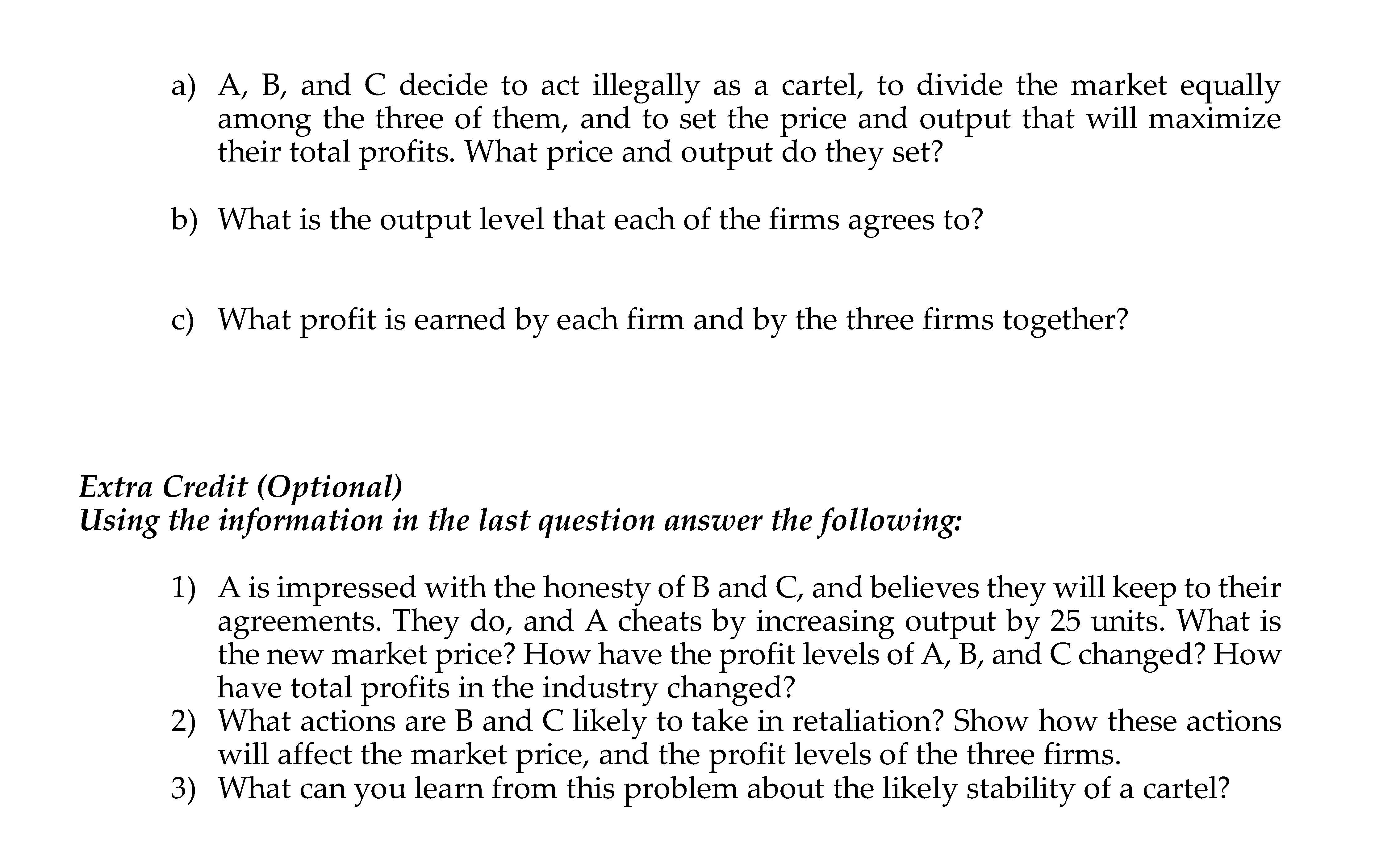 a) A, B, and C decide to act illegally as a cartel, to divide the market equally among the three of them, and to set the price and output that will maximize their total profits. What price and output do they set?

b) What is the output level that each of the firms agrees to?

c) What profit is earned by each firm and by the three firms together?

Extra Credit (Optional)
Using the information in the last question answer the following:

1) A is impressed with the honesty of B and C, and believes they will keep to their agreements. They do, and A cheats by increasing output by 25 units. What is the new market price? How have the profit levels of A, B, and C changed? How have total profits in the industry changed?
2) What actions are B and C likely to take in retaliation? Show how these actions will affect the market price, and the profit levels of the three firms.
3) What can you learn from this problem about the likely stability of a cartel?